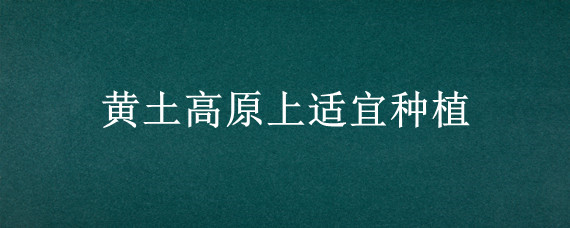 黄土高原上适宜种植